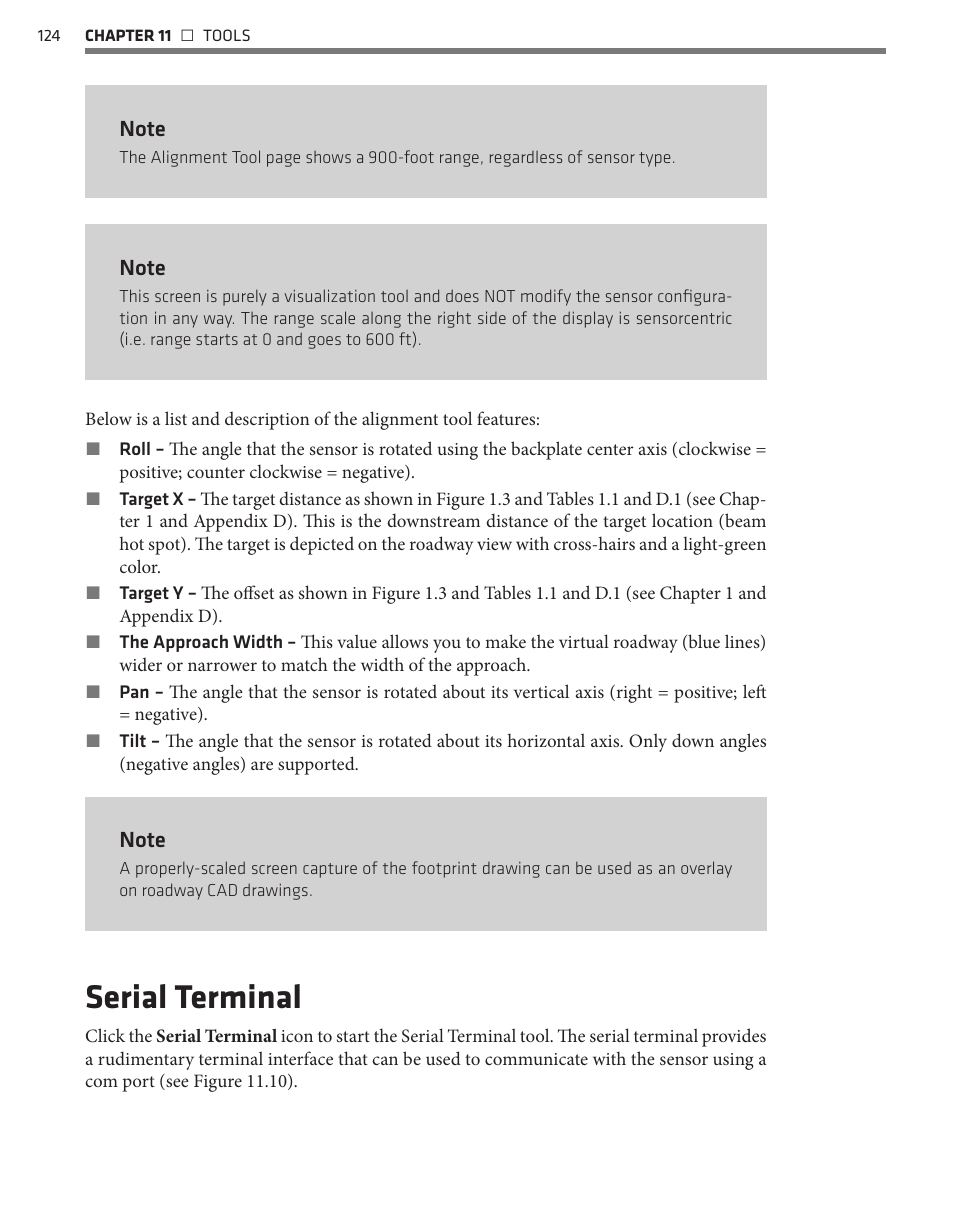 124 CHAPTER 11 □ TOOLS

Note
The Alignment Tool page shows a 900-foot range, regardless of sensor type.

Note
This screen is purely a visualization tool and does NOT modify the sensor configuration in any way. The range scale along the right side of the display is sensorcentric (i.e. range starts at 0 and goes to 600 ft).

Below is a list and description of the alignment tool features:

■ Roll – The angle that the sensor is rotated using the backplate center axis (clockwise = positive; counter clockwise = negative).

■ Target X – The target distance as shown in Figure 1.3 and Tables 1.1 and D.1 (see Chapter 1 and Appendix D). This is the downstream distance of the target location (beam hot spot). The target is depicted on the roadway view with cross-hairs and a light-green color.

■ Target Y – The offset as shown in Figure 1.3 and Tables 1.1 and D.1 (see Chapter 1 and Appendix D).

■ The Approach Width – This value allows you to make the virtual roadway (blue lines) wider or narrower to match the width of the approach.

■ Pan – The angle that the sensor is rotated about its vertical axis (right = positive; left = negative).

■ Tilt – The angle that the sensor is rotated about its horizontal axis. Only down angles (negative angles) are supported.

Note
A properly-scaled screen capture of the footprint drawing can be used as an overlay on roadway CAD drawings.

Serial Terminal

Click the Serial Terminal icon to start the Serial Terminal tool. The serial terminal provides a rudimentary terminal interface that can be used to communicate with the sensor using a com port (see Figure 11.10).